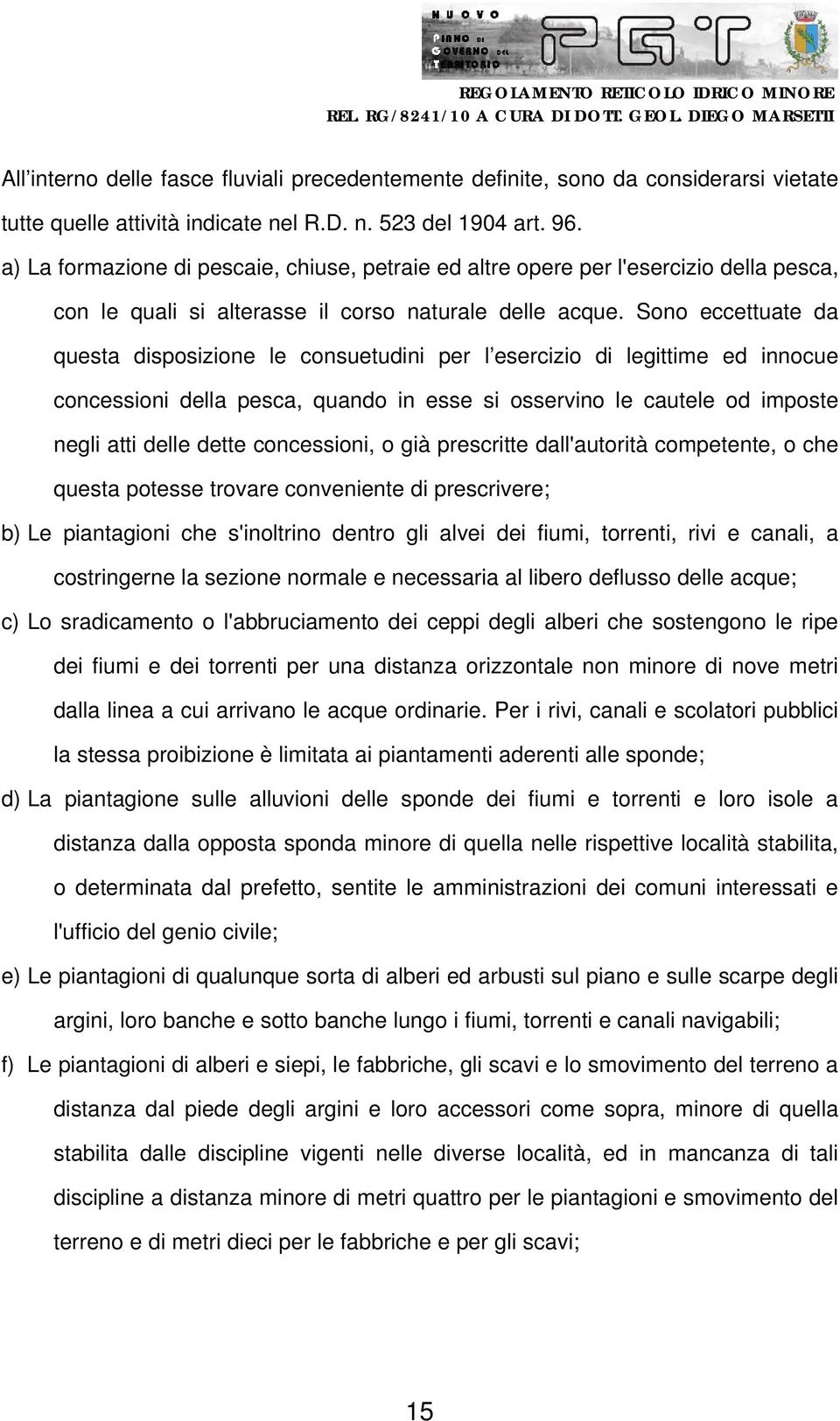 NUOVO
PIANO DI GOVERNO DEL TERRITORIO
PGT

REGOLAMENTO RETICOLO IDRICO MINORE
REL. RG/8241/10 A CURA DI DOTT. GEOL. DIEGO MARSETTI

All'interno delle fasce fluviali precedentemente definite, sono da considerarsi vietate tutte quelle attività indicate nel R.D. n. 523 del 1904 art. 96.

a) La formazione di pescaie, chiuse, petraie ed altre opere per l'esercizio della pesca, con le quali si alterasse il corso naturale delle acque. Sono eccettuate da questa disposizione le consuetudini per l'esercizio di legittime ed innocue concessioni della pesca, quando in esse si osservino le cautele od imposte negli atti delle dette concessioni, o già prescritte dall'autorità competente, o che questa potesse trovare conveniente di prescrivere;

b) Le piantagioni che s'inoltrino dentro gli alvei dei fiumi, torrenti, rivi e canali, a costringerne la sezione normale e necessaria al libero deflusso delle acque;

c) Lo sradicamento o l'abbruciamento dei ceppi degli alberi che sostengono le ripe dei fiumi e dei torrenti per una distanza orizzontale non minore di nove metri dalla linea a cui arrivano le acque ordinarie. Per i rivi, canali e scolatori pubblici la stessa proibizione è limitata ai piantamenti aderenti alle sponde;

d) La piantagione sulle alluvioni delle sponde dei fiumi e torrenti e loro isole a distanza dalla opposta sponda minore di quella nelle rispettive località stabilita, o determinata dal prefetto, sentite le amministrazioni dei comuni interessati e l'ufficio del genio civile;

e) Le piantagioni di qualunque sorta di alberi ed arbusti sul piano e sulle scarpe degli argini, loro banche e sotto banche lungo i fiumi, torrenti e canali navigabili;

f) Le piantagioni di alberi e siepi, le fabbriche, gli scavi e lo smovimento del terreno a distanza dal piede degli argini e loro accessori come sopra, minore di quella stabilita dalle discipline vigenti nelle diverse località, ed in mancanza di tali discipline a distanza minore di metri quattro per le piantagioni e smovimento del terreno e di metri dieci per le fabbriche e per gli scavi;

15